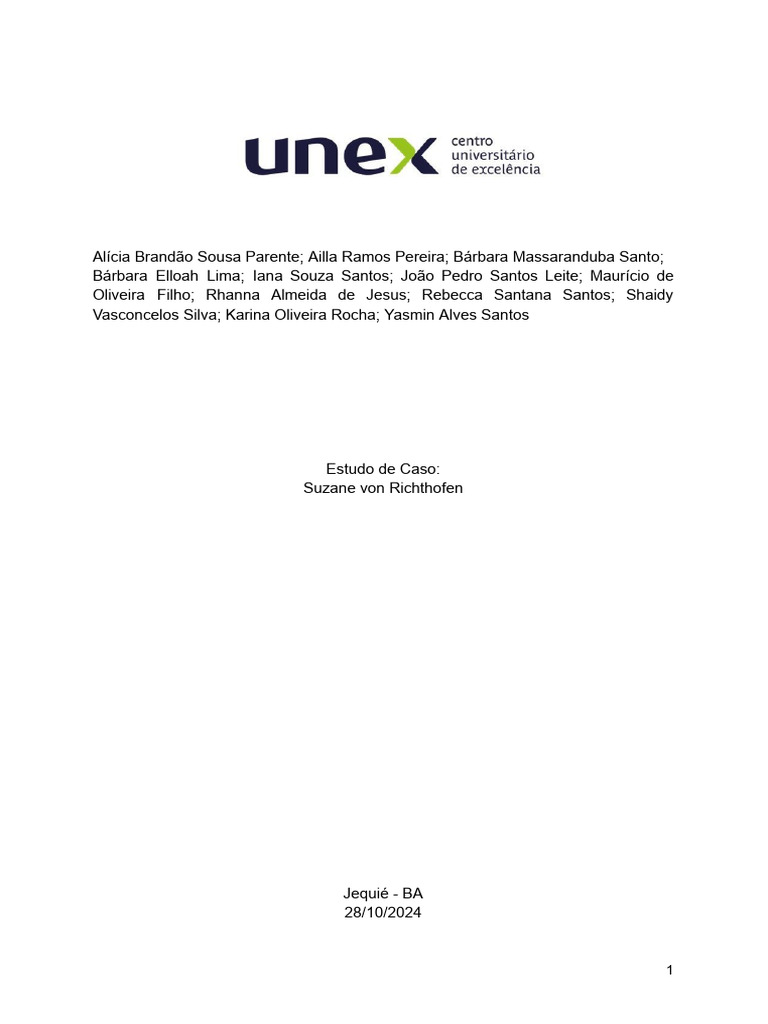 unex centro universitário de excelência

Alícia Brandão Sousa Parente; Ailla Ramos Pereira; Bárbara Massaranduba Santo; Bárbara Elloah Lima; Iana Souza Santos; João Pedro Santos Leite; Maurício de Oliveira Filho; Rhanna Almeida de Jesus; Rebecca Santana Santos; Shaidy Vasconcelos Silva; Karina Oliveira Rocha; Yasmin Alves Santos

Estudo de Caso:
Suzane von Richthofen

Jequié - BA
28/10/2024

1